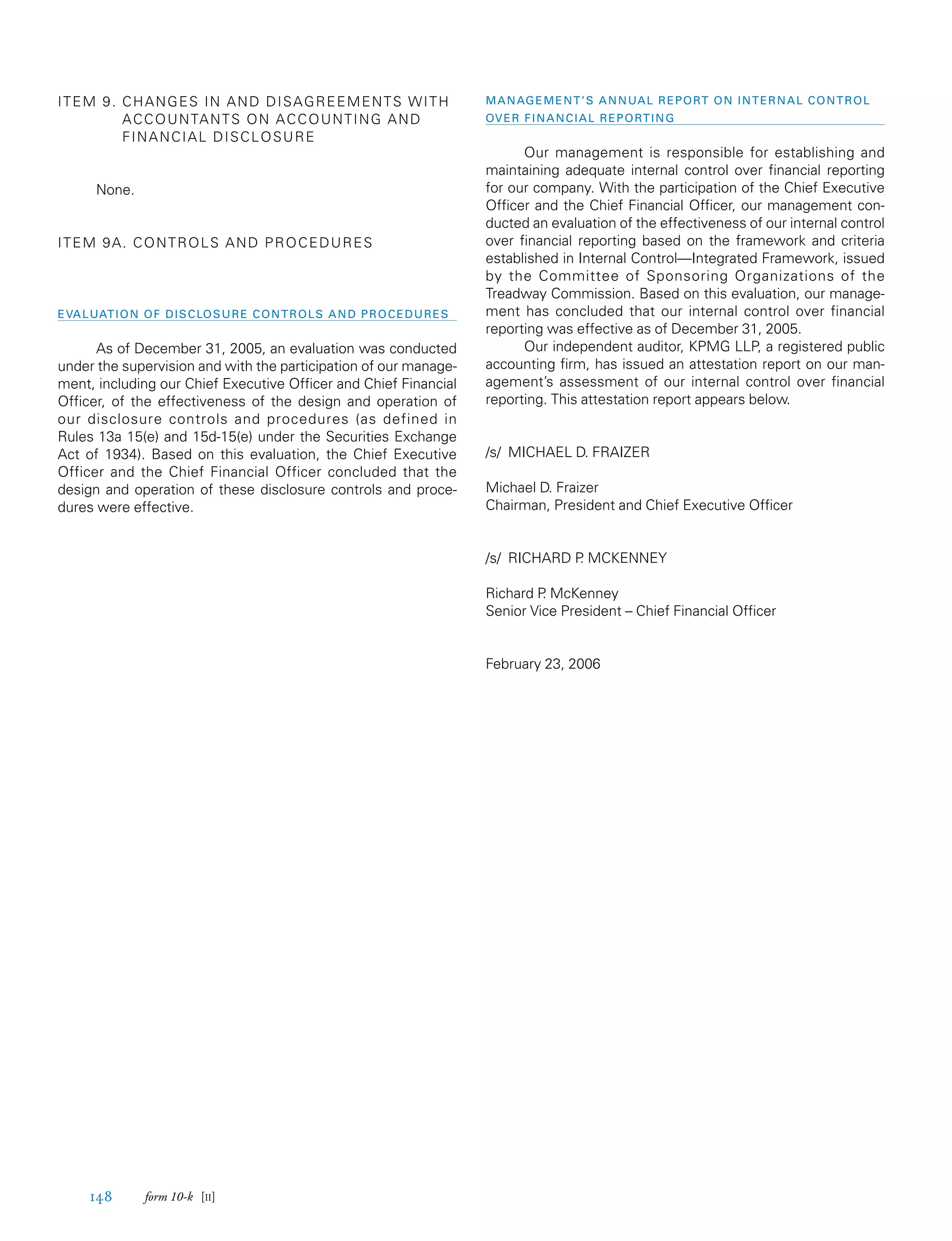 ITEM 9. CHANGES IN AND DISAGREEMENTS WITH ACCOUNTANTS ON ACCOUNTING AND FINANCIAL DISCLOSURE

None.

ITEM 9A. CONTROLS AND PROCEDURES

EVALUATION OF DISCLOSURE CONTROLS AND PROCEDURES

As of December 31, 2005, an evaluation was conducted under the supervision and with the participation of our management, including our Chief Executive Officer and Chief Financial Officer, of the effectiveness of the design and operation of our disclosure controls and procedures (as defined in Rules 13a 15(e) and 15d-15(e) under the Securities Exchange Act of 1934). Based on this evaluation, the Chief Executive Officer and the Chief Financial Officer concluded that the design and operation of these disclosure controls and procedures were effective.

MANAGEMENT'S ANNUAL REPORT ON INTERNAL CONTROL OVER FINANCIAL REPORTING

Our management is responsible for establishing and maintaining adequate internal control over financial reporting for our company. With the participation of the Chief Executive Officer and the Chief Financial Officer, our management conducted an evaluation of the effectiveness of our internal control over financial reporting based on the framework and criteria established in Internal Control—Integrated Framework, issued by the Committee of Sponsoring Organizations of the Treadway Commission. Based on this evaluation, our management has concluded that our internal control over financial reporting was effective as of December 31, 2005.

Our independent auditor, KPMG LLP, a registered public accounting firm, has issued an attestation report on our management's assessment of our internal control over financial reporting. This attestation report appears below.

/s/ MICHAEL D. FRAIZER

Michael D. Fraizer
Chairman, President and Chief Executive Officer

/s/ RICHARD P. MCKENNEY

Richard P. McKenney
Senior Vice President – Chief Financial Officer

February 23, 2006

148 form 10-k [II]